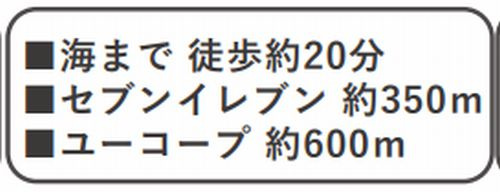 ■海まで 徒歩約20分
■セブンイレブン 約350m
■ユーコープ 約600m